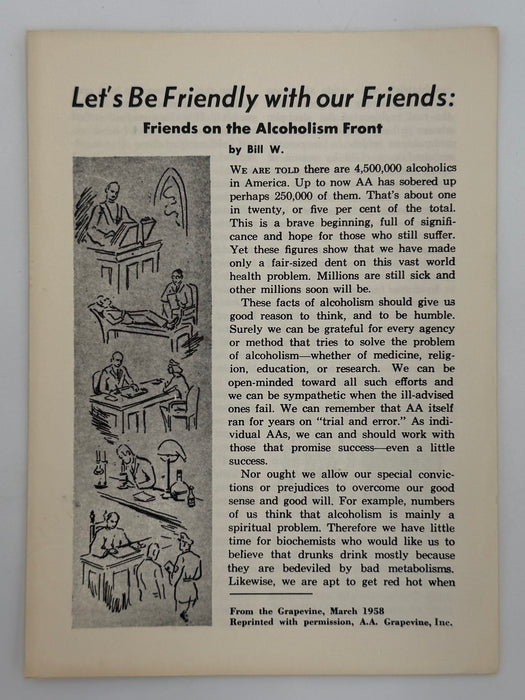 Let's Be Friendly with our Friends:

Friends on the Alcoholism Front

by Bill W.

WE ARE TOLD there are 4,500,000 alcoholics in America. Up to now AA has sobered up perhaps 250,000 of them. That's about one in twenty, or five per cent of the total. This is a brave beginning, full of significance and hope for those who still suffer. Yet these figures show that we have made only a fair-sized dent on this vast world health problem. Millions are still sick and other millions soon will be.

These facts of alcoholism should give us good reason to think, and to be humble. Surely we can be grateful for every agency or method that tries to solve the problem of alcoholism—whether of medicine, religion, education, or research. We can be open-minded toward all such efforts and we can be sympathetic when the ill-advised ones fail. We can remember that AA itself ran for years on "trial and error." As individual AAs, we can and should work with those that promise success—even a little success.

Nor ought we allow our special convictions or prejudices to overcome our good sense and good will. For example, numbers of us think that alcoholism is mainly a spiritual problem. Therefore we have little time for biochemists who would like us to believe that drunks drink mostly because they are bedeviled by bad metabolisms. Likewise, we are apt to get red hot when

From the Grapevine, March 1958
Reprinted with permission, A.A. Grapevine, Inc.